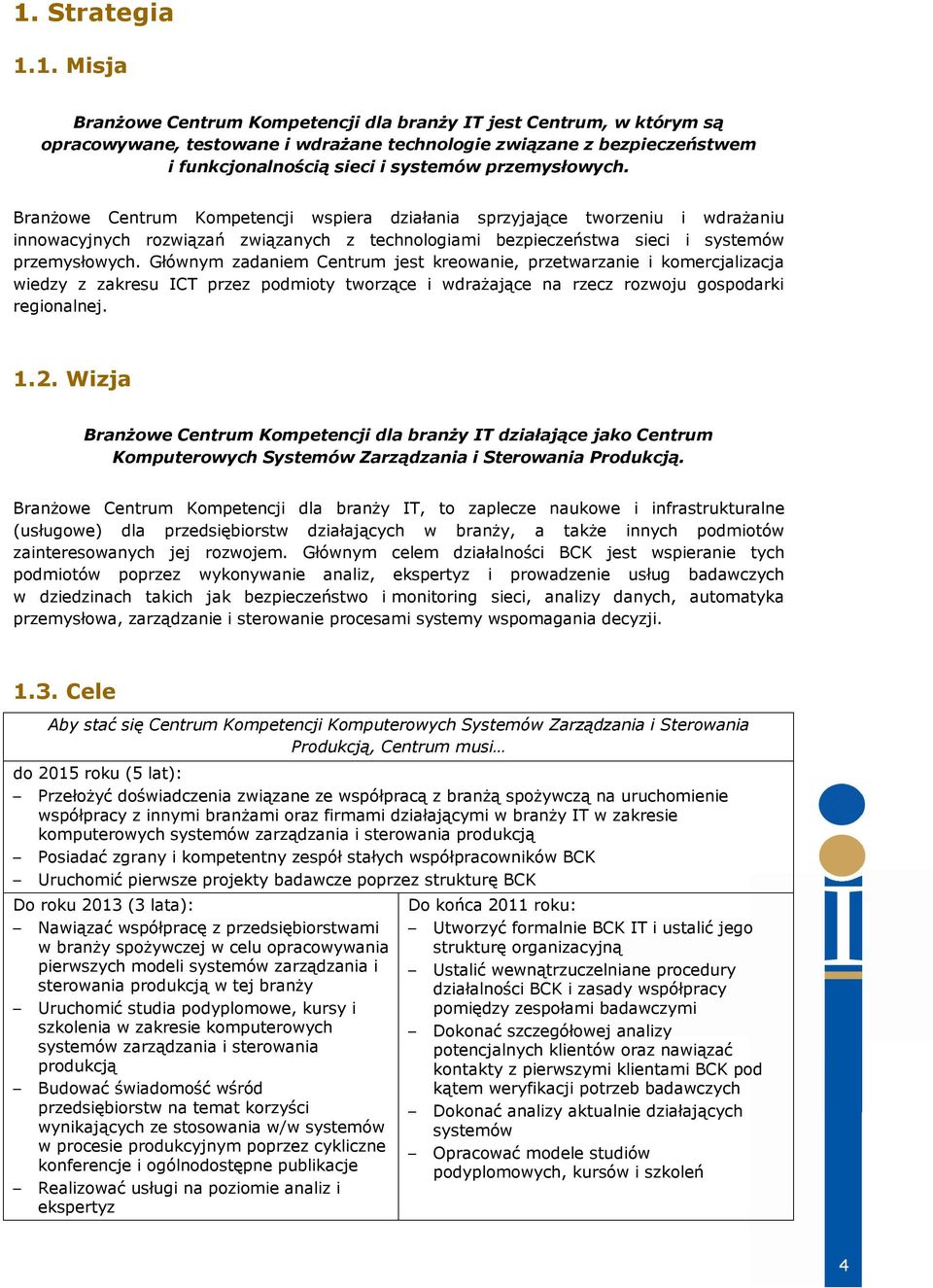 1. Strategia

1.1. Misja

Branżowe Centrum Kompetencji dla branży IT jest Centrum, w którym są opracowywane, testowane i wdrażane technologie związane z bezpieczeństwem i funkcjonalnością sieci i systemów przemysłowych.

Branżowe Centrum Kompetencji wspiera działania sprzyjające tworzeniu i wdrażaniu innowacyjnych rozwiązań związanych z technologiami bezpieczeństwa sieci i systemów przemysłowych. Głównym zadaniem Centrum jest kreowanie, przetwarzanie i komercjalizacja wiedzy z zakresu ICT przez podmioty tworzące i wdrażające na rzecz rozwoju gospodarki regionalnej.

1.2. Wizja

Branżowe Centrum Kompetencji dla branży IT działające jako Centrum Komputerowych Systemów Zarządzania i Sterowania Produkcją.

Branżowe Centrum Kompetencji dla branży IT, to zaplecze naukowe i infrastrukturalne (usługowe) dla przedsiębiorstw działających w branży, a także innych podmiotów zainteresowanych jej rozwojem. Głównym celem działalności BCK jest wspieranie tych podmiotów poprzez wykonywanie analiz, ekspertyz i prowadzenie usług badawczych w dziedzinach takich jak bezpieczeństwo i monitoring sieci, analizy danych, automatyka przemysłowa, zarządzanie i sterowanie procesami systemy wspomagania decyzji.

1.3. Cele

Aby stać się Centrum Kompetencji Komputerowych Systemów Zarządzania i Sterowania Produkcją, Centrum musi…

do 2015 roku (5 lat):
– Przełożyć doświadczenia związane ze współpracą z branżą spożywczą na uruchomienie współpracy z innymi branżami oraz firmami działającymi w branży IT w zakresie komputerowych systemów zarządzania i sterowania produkcją
– Posiadać zgrany i kompetentny zespół stałych współpracowników BCK
– Uruchomić pierwsze projekty badawcze poprzez strukturę BCK

Do roku 2013 (3 lata):
– Nawiązać współpracę z przedsiębiorstwami w branży spożywczej w celu opracowywania pierwszych modeli systemów zarządzania i sterowania produkcją w tej branży
– Uruchomić studia podyplomowe, kursy i szkolenia w zakresie komputerowych systemów zarządzania i sterowania produkcją
– Budować świadomość wśród przedsiębiorstw na temat korzyści wynikających ze stosowania w/w systemów w procesie produkcyjnym poprzez cykliczne konferencje i ogólnodostępne publikacje
– Realizować usługi na poziomie analiz i ekspertyz

Do końca 2011 roku:
– Utworzyć formalnie BCK IT i ustalić jego strukturę organizacyjną
– Ustalić wewnątrzuczelniane procedury działalności BCK i zasady współpracy pomiędzy zespołami badawczymi
– Dokonać szczegółowej analizy potencjalnych klientów oraz nawiązać kontakty z pierwszymi klientami BCK pod kątem weryfikacji potrzeb badawczych
– Dokonać analizy aktualnie działających systemów
– Opracować modele studiów podyplomowych, kursów i szkoleń

4